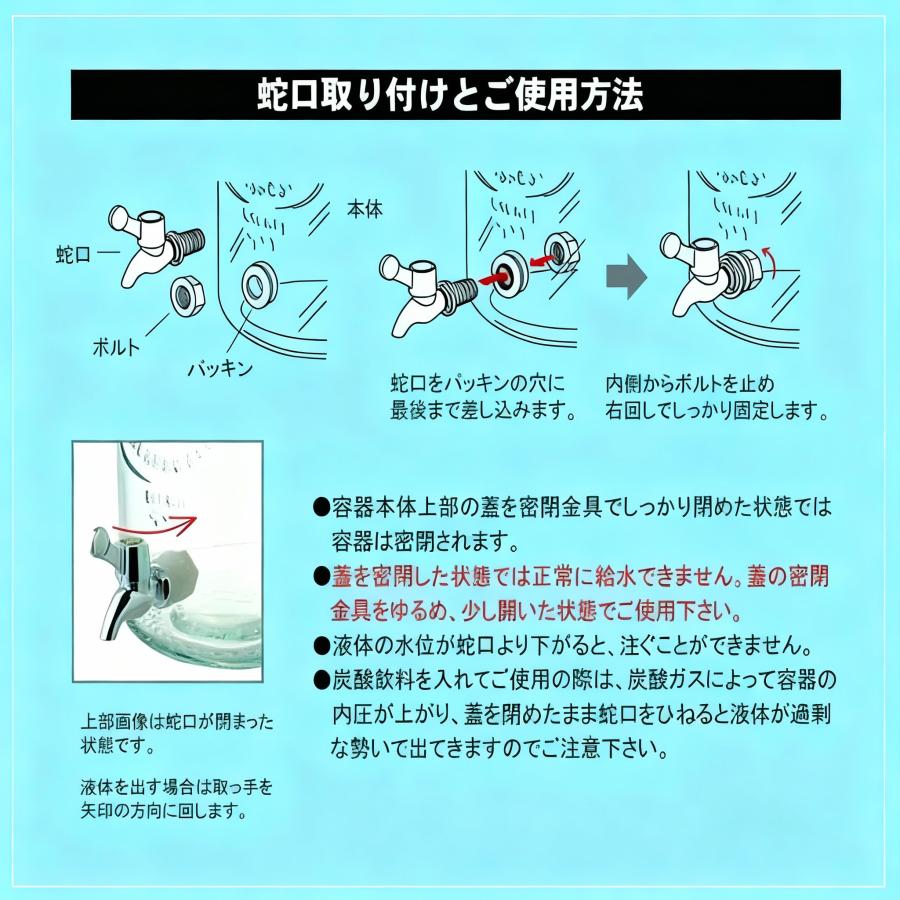 蛇口取り付けとご使用方法

蛇口

ボルト

パッキン

本体

蛇口をパッキンの穴に最後まで差し込みます。

内側からボルトを止め右回しでしっかり固定します。

上部画像は蛇口が閉まった状態です。

液体を出す場合は取っ手を矢印の方向に回します。

●容器本体上部の蓋を密閉金具でしっかり閉めた状態では容器は密閉されます。

●蓋を密閉した状態では正常に給水できません。蓋の密閉金具をゆるめ、少し開いた状態でご使用下さい。

●液体の水位が蛇口より下がると、注ぐことができません。

●炭酸飲料を入れてご使用の際は、炭酸ガスによって容器の内圧が上がり、蓋を閉めたまま蛇口をひねると液体が過剰な勢いで出てきますのでご注意下さい。